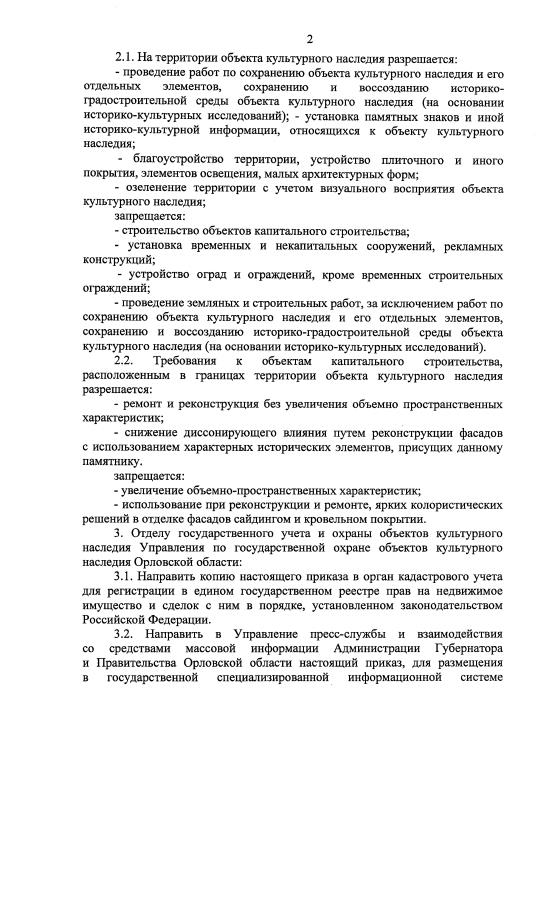 2

2.1. На территории объекта культурного наследия разрешается:

- проведение работ по сохранению объекта культурного наследия и его отдельных элементов, сохранению и воссозданию историко-градостроительной среды объекта культурного наследия (на основании историко-культурных исследований); - установка памятных знаков и иной историко-культурной информации, относящихся к объекту культурного наследия;

- благоустройство территории, устройство плиточного и иного покрытия, элементов освещения, малых архитектурных форм;

- озеленение территории с учетом визуального восприятия объекта культурного наследия;

запрещается:

- строительство объектов капитального строительства;

- установка временных и некапитальных сооружений, рекламных конструкций;

- устройство оград и ограждений, кроме временных строительных ограждений;

- проведение земляных и строительных работ, за исключением работ по сохранению объекта культурного наследия и его отдельных элементов, сохранению и воссозданию историко-градостроительной среды объекта культурного наследия (на основании историко-культурных исследований).

2.2. Требования к объектам капитального строительства, расположенным в границах территории объекта культурного наследия разрешается:

- ремонт и реконструкция без увеличения объемно пространственных характеристик;

- снижение диссонирующего влияния путем реконструкции фасадов с использованием характерных исторических элементов, присущих данному памятнику.

запрещается:

- увеличение объемно-пространственных характеристик;

- использование при реконструкции и ремонте, ярких колористических решений в отделке фасадов сайдингом и кровельном покрытии.

3. Отделу государственного учета и охраны объектов культурного наследия Управления по государственной охране объектов культурного наследия Орловской области:

3.1. Направить копию настоящего приказа в орган кадастрового учета для регистрации в едином государственном реестре прав на недвижимое имущество и сделок с ним в порядке, установленном законодательством Российской Федерации.

3.2. Направить в Управление пресс-службы и взаимодействия со средствами массовой информации Администрации Губернатора и Правительства Орловской области настоящий приказ, для размещения в государственной специализированной информационной системе